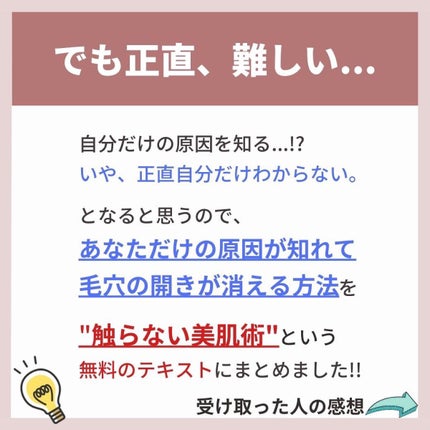 でも正直、難しい…

自分だけの原因を知る…!?
いや、正直自分だけわからない。

となると思うので、
あなただけの原因が知れて
毛穴の開きが消える方法を

"触らない美肌術"という
無料のテキストにまとめました!!

受け取った人の感想